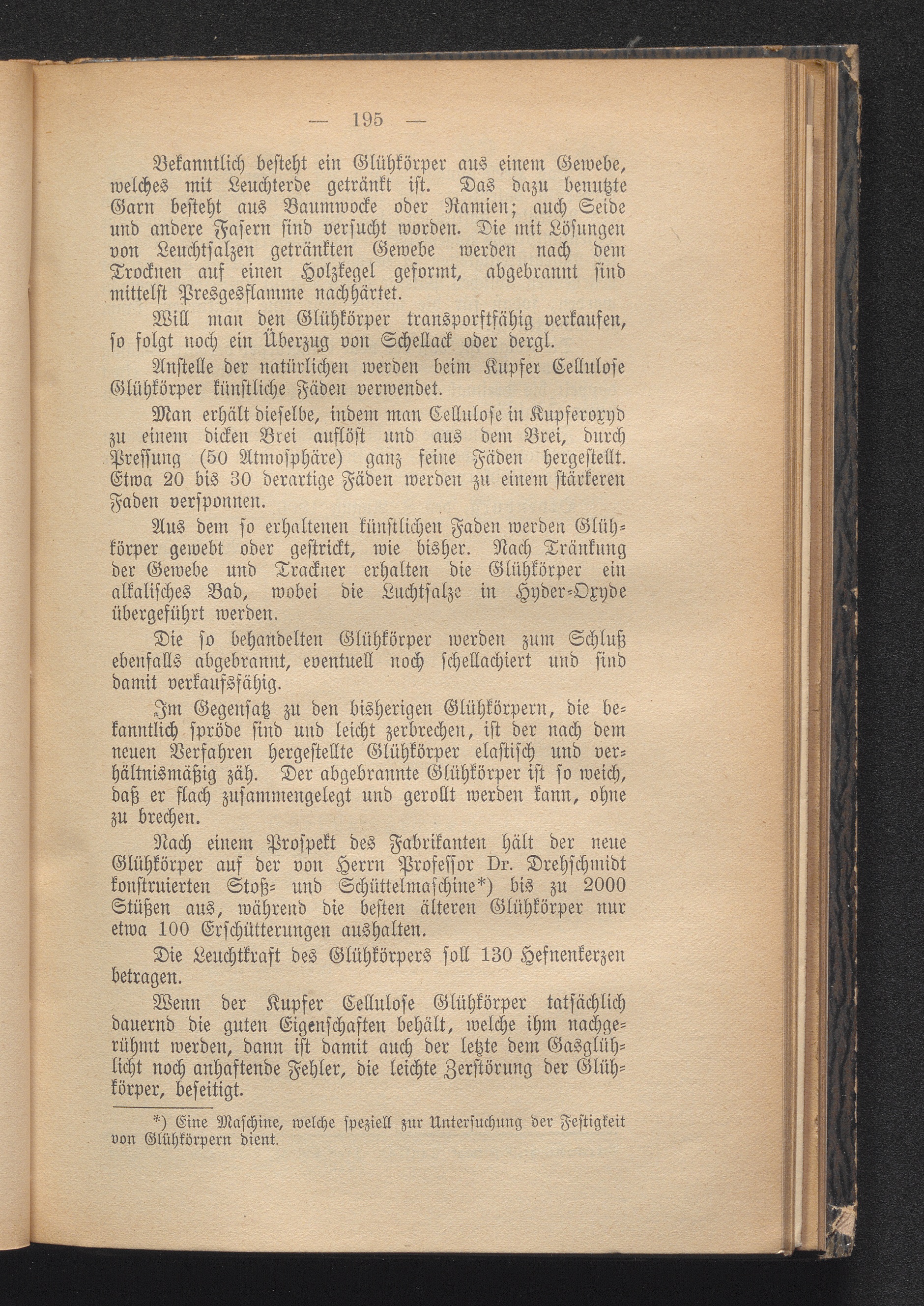 — 195 —

Bekanntlich besteht ein Glühkörper aus einem Gewebe, welches mit Leuchterde getränkt ist. Das dazu benutzte Garn besteht aus Baumwocke oder Ramien; auch Seide und andere Fasern sind versucht worden. Die mit Lösungen von Leuchtsalzen getränkten Gewebe werden nach dem Trocknen auf einen Holzkegel geformt, abgebrannt sind mittelst Presgesflamme nachhärtet.

Will man den Glühkörper transporftfähig verkaufen, so folgt noch ein Überzug von Schellack oder dergl.

Anstelle der natürlichen werden beim Kupfer Cellulose Glühkörper künstliche Fäden verwendet.

Man erhält dieselbe, indem man Cellulose in Kupferoxyd zu einem dicken Brei auflöst und aus dem Brei, durch Pressung (50 Atmosphäre) ganz feine Fäden hergestellt. Etwa 20 bis 30 derartige Fäden werden zu einem stärkeren Faden versponnen.

Aus dem so erhaltenen künstlichen Faden werden Glühkörper gewebt oder gestrickt, wie bisher. Nach Tränkung der Gewebe und Trackner erhalten die Glühkörper ein alkalisches Bad, wobei die Luchtsalze in Hyder-Oxyde übergeführt werden.

Die so behandelten Glühkörper werden zum Schluß ebenfalls abgebrannt, eventuell noch schellachiert und sind damit verkaufsfähig.

Im Gegensatz zu den bisherigen Glühkörpern, die bekanntlich spröde sind und leicht zerbrechen, ist der nach dem neuen Verfahren hergestellte Glühkörper elastisch und verhältnismäßig zäh. Der abgebrannte Glühkörper ist so weich, daß er flach zusammengelegt und gerollt werden kann, ohne zu brechen.

Nach einem Prospekt des Fabrikanten hält der neue Glühkörper auf der von Herrn Professor Dr. Drehschmidt konstruierten Stoß- und Schüttelmaschine*) bis zu 2000 Stüßen aus, während die besten älteren Glühkörper nur etwa 100 Erschütterungen aushalten.

Die Leuchtkraft des Glühkörpers soll 130 Hefnenkerzen betragen.

Wenn der Kupfer Cellulose Glühkörper tatsächlich dauernd die guten Eigenschaften behält, welche ihm nachgerühmt werden, dann ist damit auch der letzte dem Gasglühlicht noch anhaftende Fehler, die leichte Zerstörung der Glühkörper, beseitigt.

*) Eine Maschine, welche speziell zur Untersuchung der Festigkeit von Glühkörpern dient.